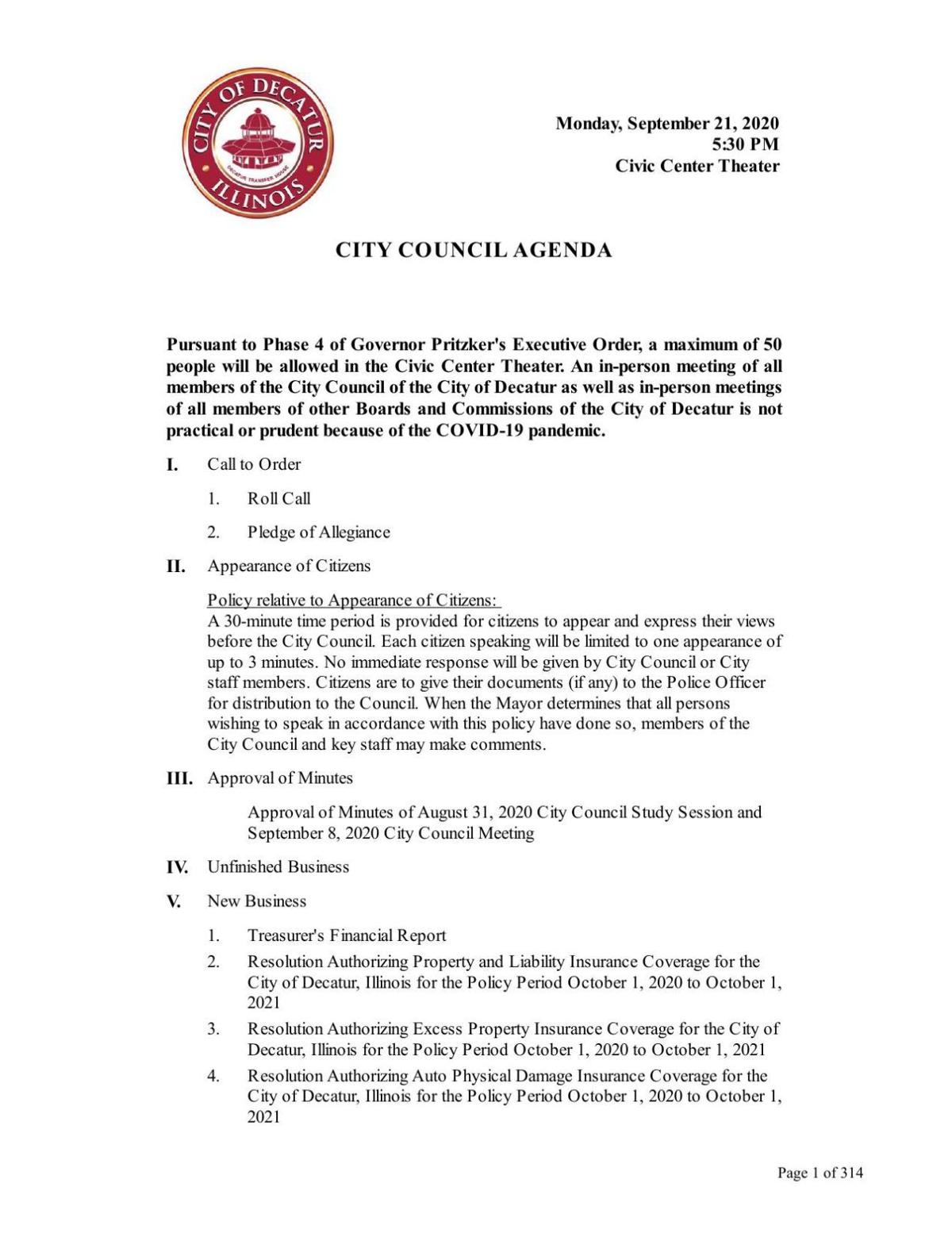 CITY OF DECATUR
DECATUR TRANSFER HOUSE
ILLINOIS

Monday, September 21, 2020
5:30 PM
Civic Center Theater

CITY COUNCIL AGENDA

Pursuant to Phase 4 of Governor Pritzker's Executive Order, a maximum of 50 people will be allowed in the Civic Center Theater. An in-person meeting of all members of the City Council of the City of Decatur as well as in-person meetings of all members of other Boards and Commissions of the City of Decatur is not practical or prudent because of the COVID-19 pandemic.

I. Call to Order

1. Roll Call

2. Pledge of Allegiance

II. Appearance of Citizens

Policy relative to Appearance of Citizens:
A 30-minute time period is provided for citizens to appear and express their views before the City Council. Each citizen speaking will be limited to one appearance of up to 3 minutes. No immediate response will be given by City Council or City staff members. Citizens are to give their documents (if any) to the Police Officer for distribution to the Council. When the Mayor determines that all persons wishing to speak in accordance with this policy have done so, members of the City Council and key staff may make comments.

III. Approval of Minutes

Approval of Minutes of August 31, 2020 City Council Study Session and September 8, 2020 City Council Meeting

IV. Unfinished Business

V. New Business

1. Treasurer's Financial Report
2. Resolution Authorizing Property and Liability Insurance Coverage for the City of Decatur, Illinois for the Policy Period October 1, 2020 to October 1, 2021
3. Resolution Authorizing Excess Property Insurance Coverage for the City of Decatur, Illinois for the Policy Period October 1, 2020 to October 1, 2021
4. Resolution Authorizing Auto Physical Damage Insurance Coverage for the City of Decatur, Illinois for the Policy Period October 1, 2020 to October 1, 2021

Page 1 of 314